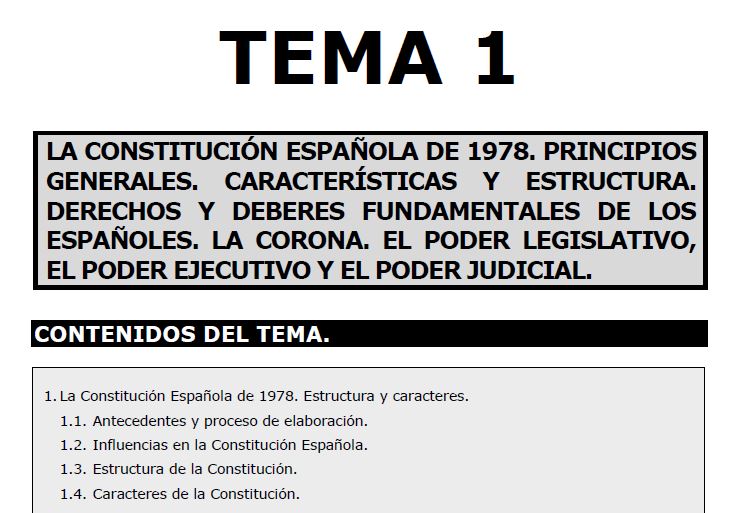 TEMA 1

LA CONSTITUCIÓN ESPAÑOLA DE 1978. PRINCIPIOS GENERALES. CARACTERÍSTICAS Y ESTRUCTURA. DERECHOS Y DEBERES FUNDAMENTALES DE LOS ESPAÑOLES. LA CORONA. EL PODER LEGISLATIVO, EL PODER EJECUTIVO Y EL PODER JUDICIAL.

CONTENIDOS DEL TEMA.

1. La Constitución Española de 1978. Estructura y caracteres.
1.1. Antecedentes y proceso de elaboración.
1.2. Influencias en la Constitución Española.
1.3. Estructura de la Constitución.
1.4. Caracteres de la Constitución.